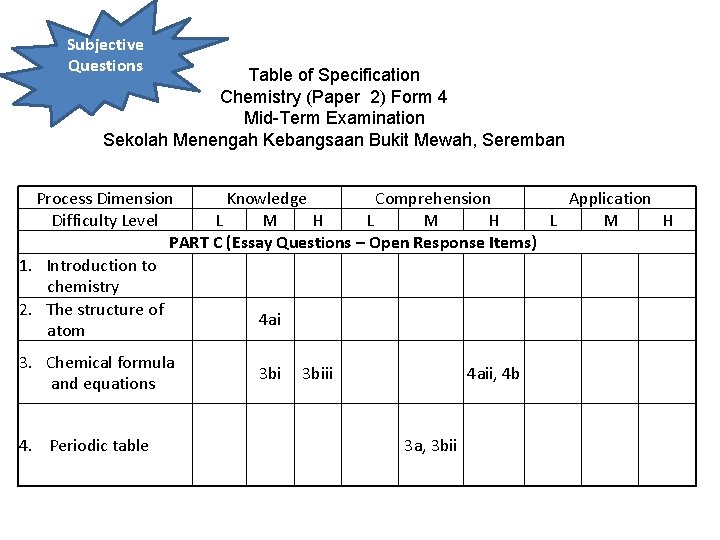 Subjective Questions

Table of Specification
Chemistry (Paper 2) Form 4
Mid-Term Examination
Sekolah Menengah Kebangsaan Bukit Mewah, Seremban

| Process Dimension | Knowledge | | | Comprehension | | | Application | | |
|---|---|---|---|---|---|---|---|---|---|
| Difficulty Level | L | M | H | L | M | H | L | M | H |
| PART C (Essay Questions – Open Response Items) | | | | | | | | | |
| 1. Introduction to chemistry | | | | | | | | | |
| 2. The structure of atom | | 4ai | | | | | | | |
| 3. Chemical formula and equations | | 3bi | 3biii | | | 4aii, 4b | | | |
| 4. Periodic table | | | | | 3a, 3bii | | | | |